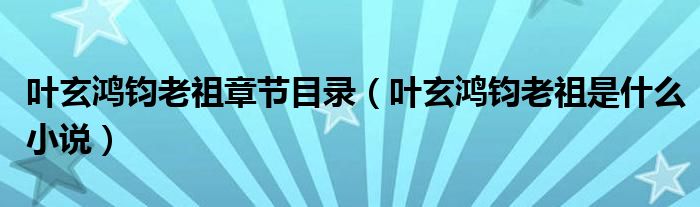 叶玄鸿钧老祖章节目录（叶玄鸿钧老祖是什么小说）